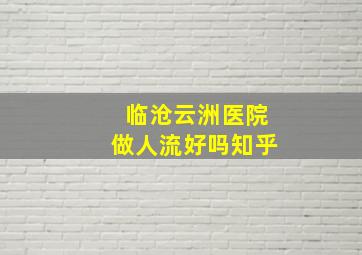 临沧云洲医院
做人流好吗知乎